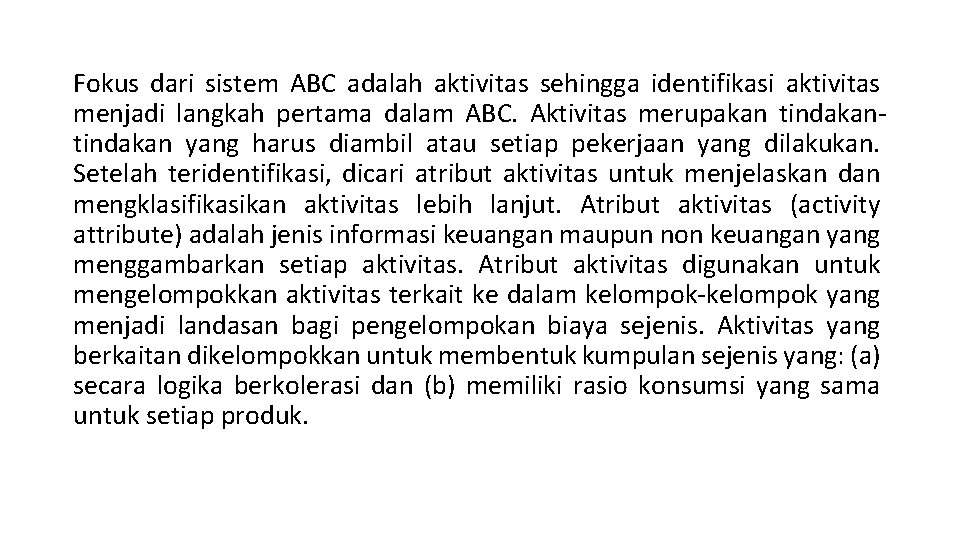 Fokus dari sistem ABC adalah aktivitas sehingga identifikasi aktivitas menjadi langkah pertama dalam ABC. Aktivitas merupakan tindakan-tindakan yang harus diambil atau setiap pekerjaan yang dilakukan. Setelah teridentifikasi, dicari atribut aktivitas untuk menjelaskan dan mengklasifikasikan aktivitas lebih lanjut. Atribut aktivitas (activity attribute) adalah jenis informasi keuangan maupun non keuangan yang menggambarkan setiap aktivitas. Atribut aktivitas digunakan untuk mengelompokkan aktivitas terkait ke dalam kelompok-kelompok yang menjadi landasan bagi pengelompokan biaya sejenis. Aktivitas yang berkaitan dikelompokkan untuk membentuk kumpulan sejenis yang: (a) secara logika berkolerasi dan (b) memiliki rasio konsumsi yang sama untuk setiap produk.